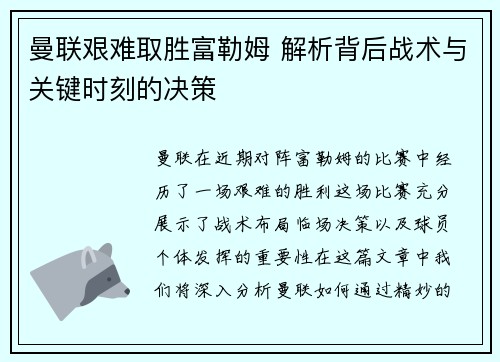 曼联艰难取胜富勒姆 解析背后战术与关键时刻的决策

曼联在近期对阵富勒姆的比赛中经历了一场艰难的胜利这场比赛充分展示了战术布局临场决策以及球员个体发挥的重要性在这篇文章中我们将深入分析曼联如何通过精妙的